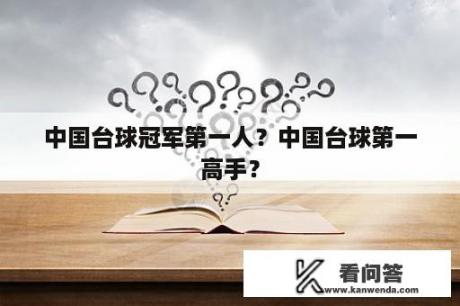 中国台球冠军第一人？中国台球第一高手？

看问答
www.kanwenda.com